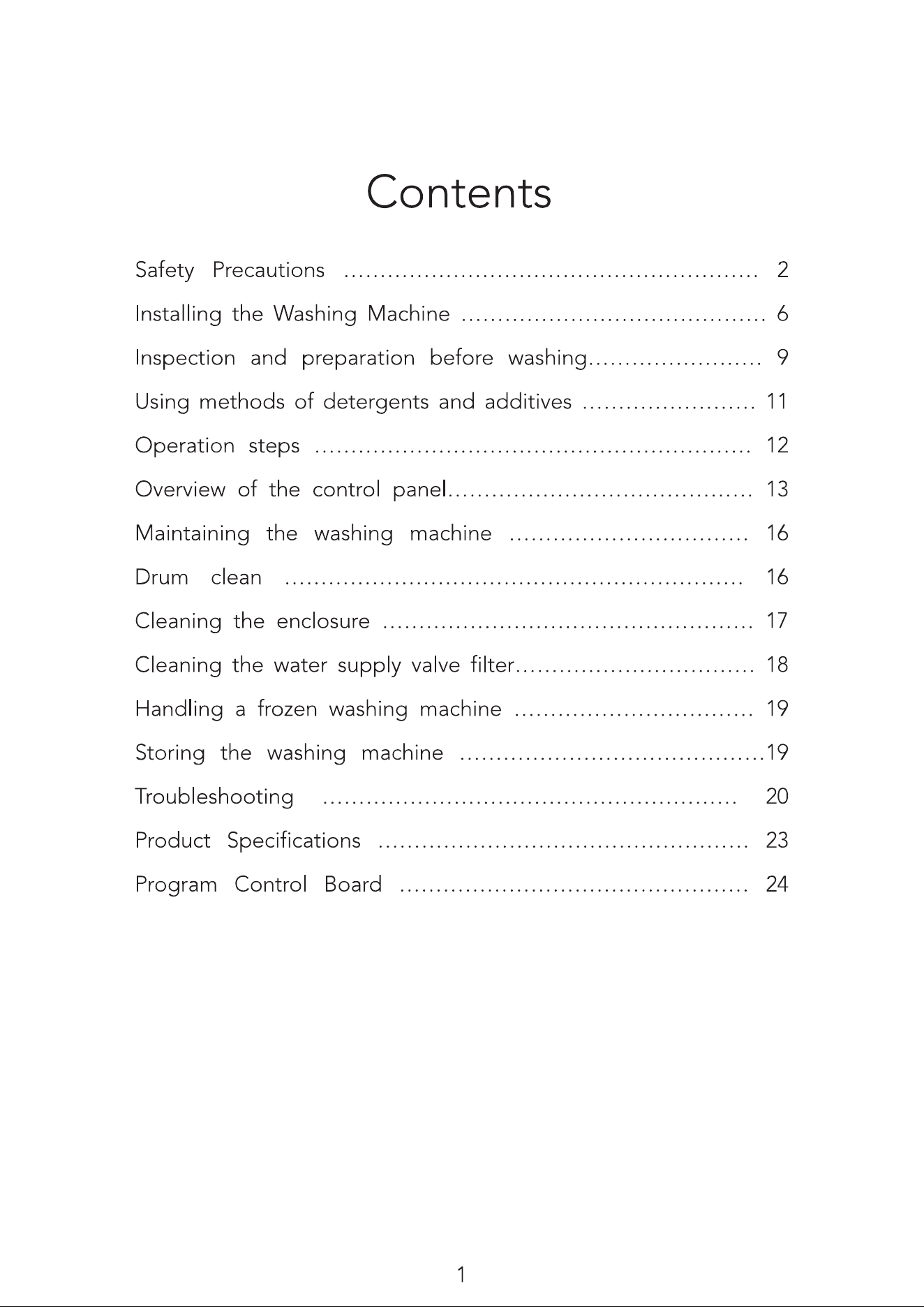 Contents

Safety Precautions 2

Installing the Washing Machine 6

Inspection and preparation before washing 9

Using methods of detergents and additives 11

Operation steps 12

Overview of the control panel 13

Maintaining the washing machine 16

Drum clean 16

Cleaning the enclosure 17

Cleaning the water supply valve filter 18

Handling a frozen washing machine 19

Storing the washing machine 19

Troubleshooting 20

Product Specifications 23

Program Control Board 24

1